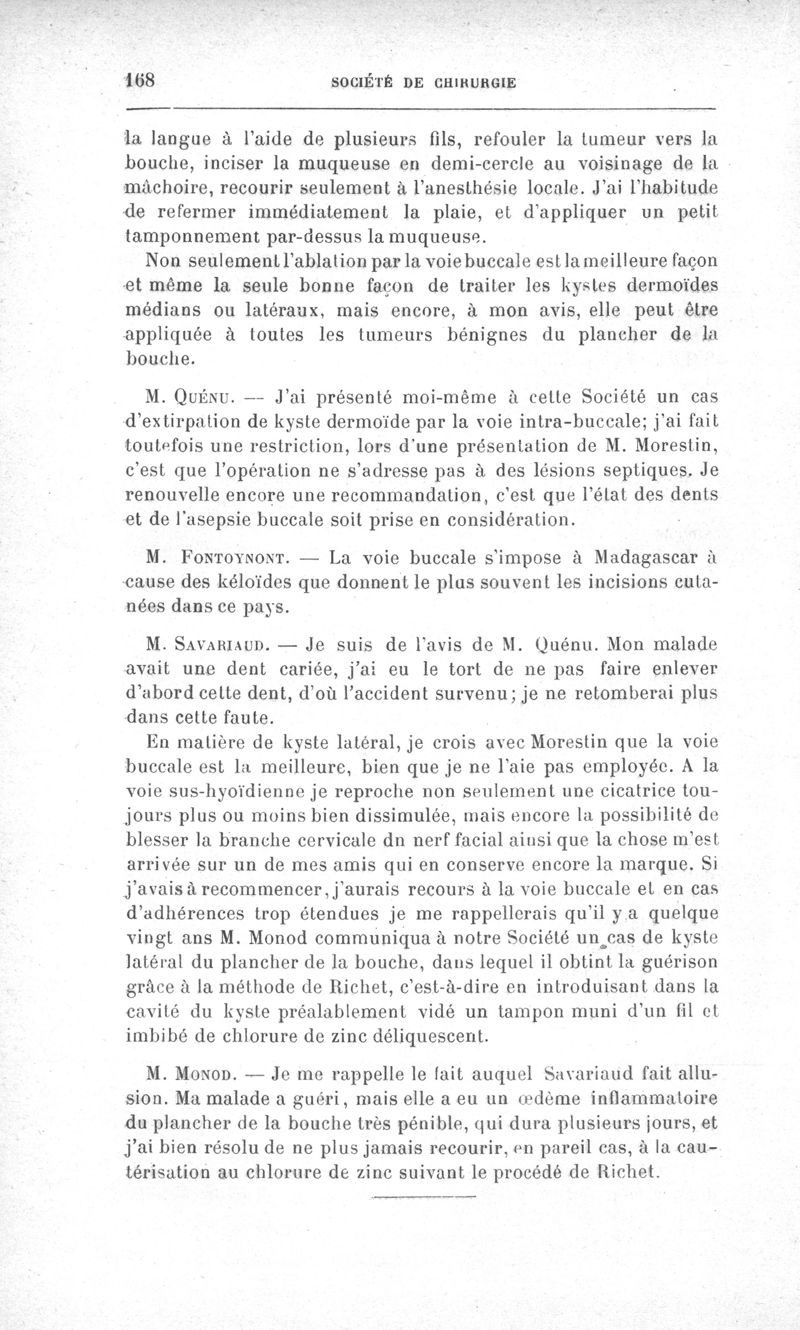 168 SOCIÉTÉ DE CHIRURGIE

la langue à l'aide de plusieurs fils, refouler la tumeur vers la bouche, inciser la muqueuse en demi-cercle au voisinage de la mâchoire, recourir seulement à l'anesthésie locale. J'ai l'habitude de refermer immédiatement la plaie, et d'appliquer un petit tamponnement par-dessus la muqueuse.

Non seulement l'ablation par la voie buccale est la meilleure façon et même la seule bonne façon de traiter les kystes dermoïdes médians ou latéraux, mais encore, à mon avis, elle peut être appliquée à toutes les tumeurs bénignes du plancher de la bouche.

M. Quénu. — J'ai présenté moi-même à cette Société un cas d'extirpation de kyste dermoïde par la voie intra-buccale; j'ai fait toutefois une restriction, lors d'une présentation de M. Morestin, c'est que l'opération ne s'adresse pas à des lésions septiques. Je renouvelle encore une recommandation, c'est que l'état des dents et de l'asepsie buccale soit prise en considération.

M. Fontoynont. — La voie buccale s'impose à Madagascar à cause des kéloïdes que donnent le plus souvent les incisions cutanées dans ce pays.

M. Savariaud. — Je suis de l'avis de M. Quénu. Mon malade avait une dent cariée, j'ai eu le tort de ne pas faire enlever d'abord cette dent, d'où l'accident survenu; je ne retomberai plus dans cette faute.

En matière de kyste latéral, je crois avec Morestin que la voie buccale est la meilleure, bien que je ne l'aie pas employée. A la voie sus-hyoïdienne je reproche non seulement une cicatrice toujours plus ou moins bien dissimulée, mais encore la possibilité de blesser la branche cervicale dn nerf facial ainsi que la chose m'est arrivée sur un de mes amis qui en conserve encore la marque. Si j'avais à recommencer, j'aurais recours à la voie buccale et en cas d'adhérences trop étendues je me rappellerais qu'il y a quelque vingt ans M. Monod communiqua à notre Société un cas de kyste latéral du plancher de la bouche, dans lequel il obtint la guérison grâce à la méthode de Richet, c'est-à-dire en introduisant dans la cavité du kyste préalablement vidé un tampon muni d'un fil et imbibé de chlorure de zinc déliquescent.

M. Monod. — Je me rappelle le fait auquel Savariaud fait allusion. Ma malade a guéri, mais elle a eu un œdème inflammatoire du plancher de la bouche très pénible, qui dura plusieurs jours, et j'ai bien résolu de ne plus jamais recourir, en pareil cas, à la cautérisation au chlorure de zinc suivant le procédé de Richet.